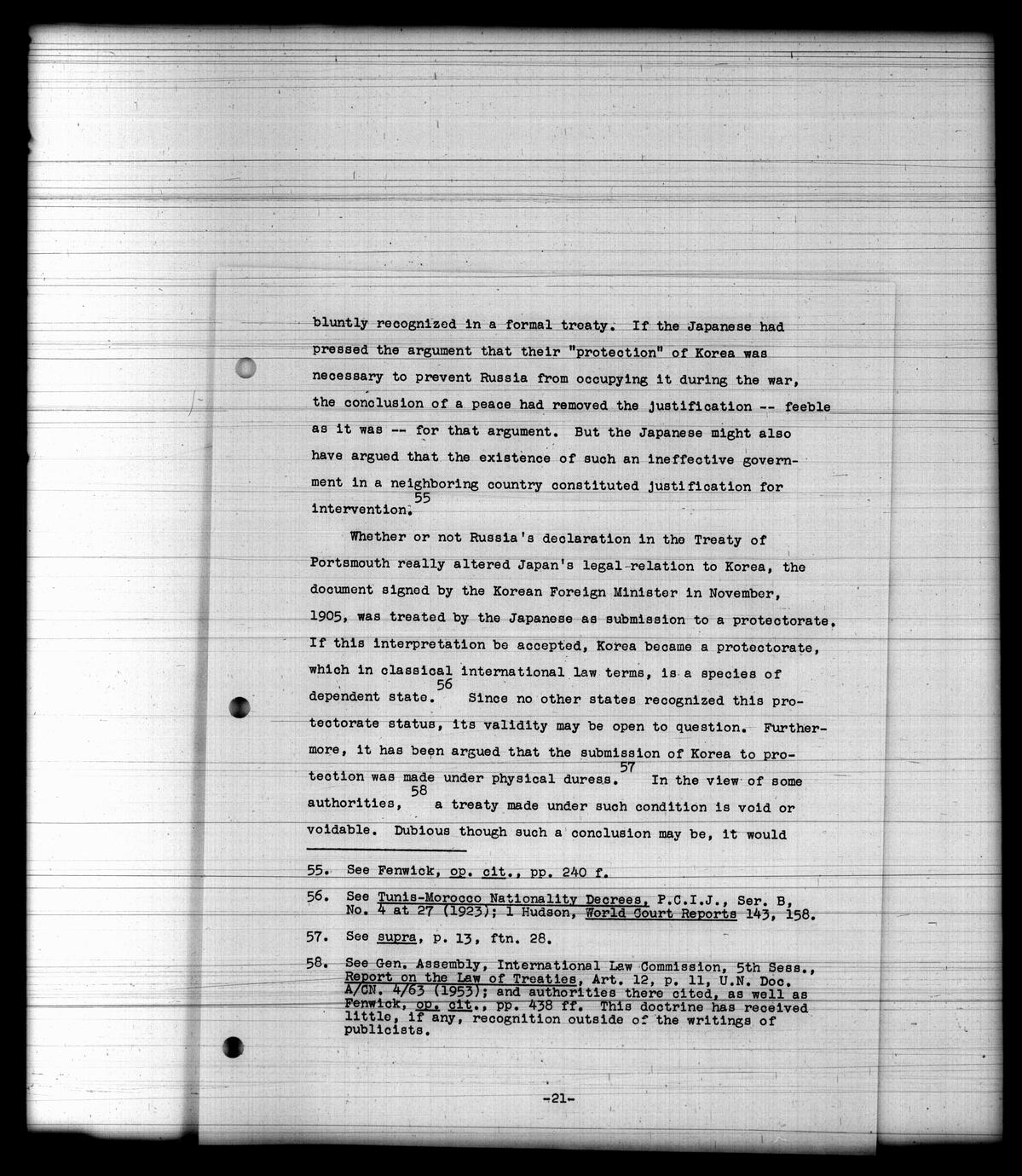 bluntly recognized in a formal treaty. If the Japanese had pressed the argument that their "protection" of Korea was necessary to prevent Russia from occupying it during the war, the conclusion of a peace had removed the justification -- feeble as it was -- for that argument. But the Japanese might also have argued that the existence of such an ineffective government in a neighboring country constituted justification for intervention.$^{55}$

Whether or not Russia's declaration in the Treaty of Portsmouth really altered Japan's legal relation to Korea, the document signed by the Korean Foreign Minister in November, 1905, was treated by the Japanese as submission to a protectorate. If this interpretation be accepted, Korea became a protectorate, which in classical international law terms, is a species of dependent state.$^{56}$ Since no other states recognized this protectorate status, its validity may be open to question. Furthermore, it has been argued that the submission of Korea to protection was made under physical duress.$^{57}$ In the view of some authorities,$^{58}$ a treaty made under such condition is void or voidable. Dubious though such a conclusion may be, it would

55. See Fenwick, op. cit., pp. 240 f.

56. See Tunis-Morocco Nationality Decrees, P.C.I.J., Ser. B, No. 4 at 27 (1923); 1 Hudson, World Court Reports 143, 158.

57. See supra, p. 13, ftn. 28.

58. See Gen. Assembly, International Law Commission, 5th Sess., Report on the Law of Treaties, Art. 12, p. 11, U.N. Doc. A/CN. 4/63 (1953); and authorities there cited, as well as Fenwick, op. cit., pp. 438 ff. This doctrine has received little, if any, recognition outside of the writings of publicists.

-21-